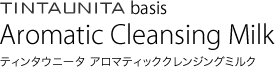 TINTAUNITA basis
Aromatic Cleansing Milk
ティンタウニータ アロマティッククレンジングミルク